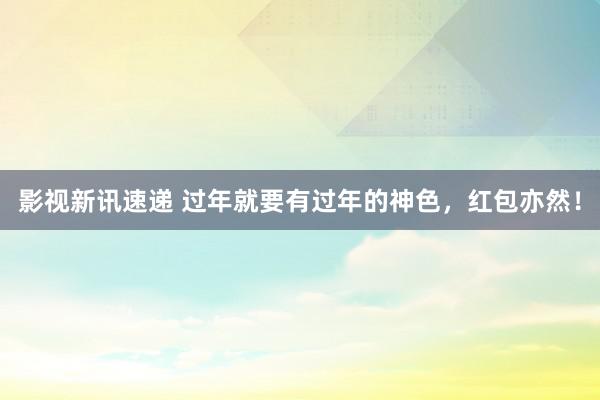 影视新讯速递 过年就要有过年的神色，红包亦然！